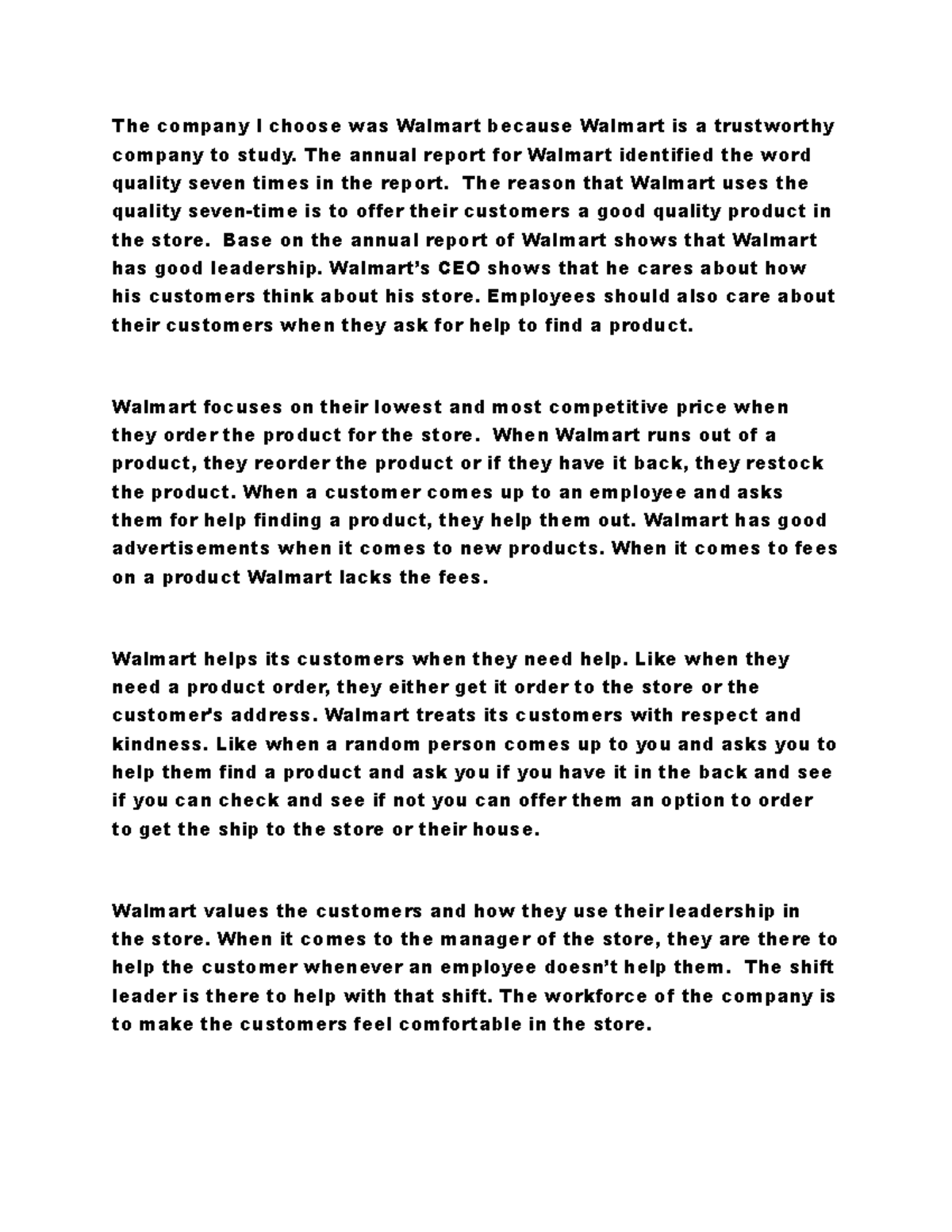 The company I choose was Walmart because Walmart is a trustworthy company to study. The annual report for Walmart identified the word quality seven times in the report. The reason that Walmart uses the quality seven-time is to offer their customers a good quality product in the store. Base on the annual report of Walmart shows that Walmart has good leadership. Walmart's CEO shows that he cares about how his customers think about his store. Employees should also care about their customers when they ask for help to find a product.

Walmart focuses on their lowest and most competitive price when they order the product for the store. When Walmart runs out of a product, they reorder the product or if they have it back, they restock the product. When a customer comes up to an employee and asks them for help finding a product, they help them out. Walmart has good advertisements when it comes to new products. When it comes to fees on a product Walmart lacks the fees.

Walmart helps its customers when they need help. Like when they need a product order, they either get it order to the store or the customer's address. Walmart treats its customers with respect and kindness. Like when a random person comes up to you and asks you to help them find a product and ask you if you have it in the back and see if you can check and see if not you can offer them an option to order to get the ship to the store or their house.

Walmart values the customers and how they use their leadership in the store. When it comes to the manager of the store, they are there to help the customer whenever an employee doesn't help them. The shift leader is there to help with that shift. The workforce of the company is to make the customers feel comfortable in the store.